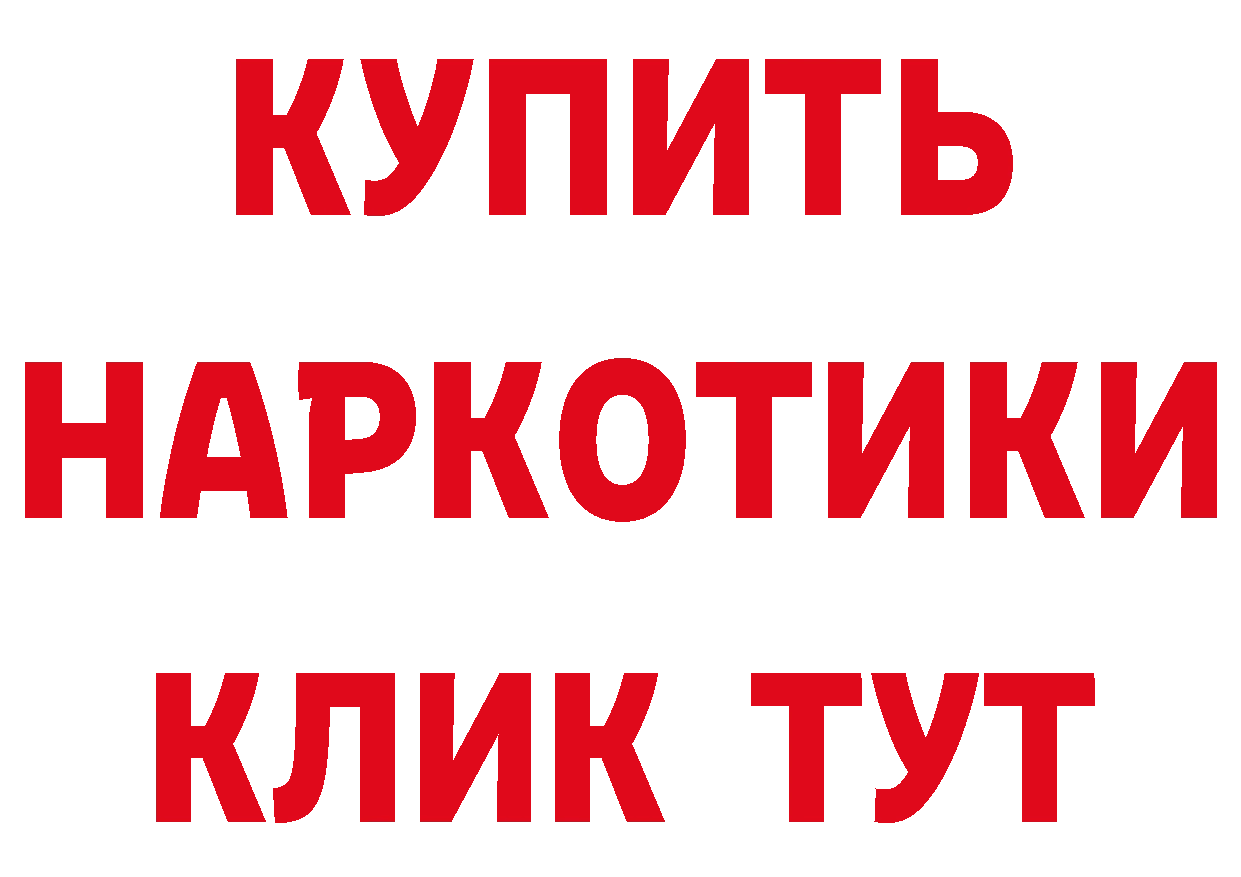 КУПИТЬ НАРКОТИКИ КЛИК ТУТ